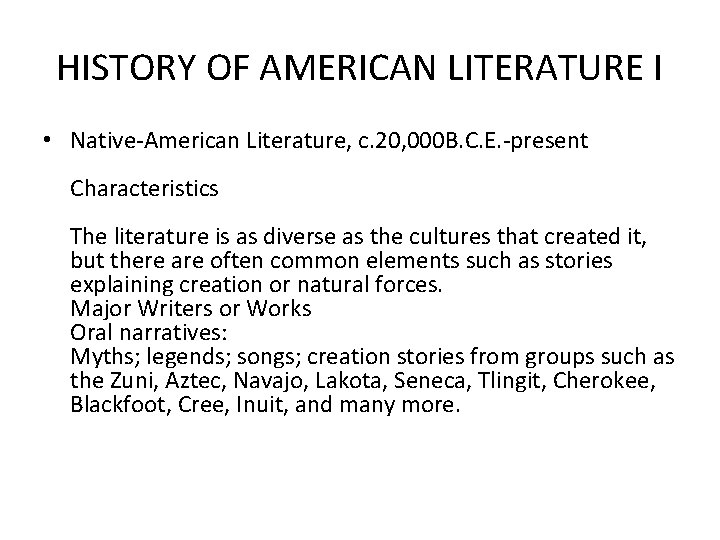 HISTORY OF AMERICAN LITERATURE I

• Native-American Literature, c.20,000B.C.E.-present

Characteristics

The literature is as diverse as the cultures that created it, but there are often common elements such as stories explaining creation or natural forces.
Major Writers or Works
Oral narratives:
Myths; legends; songs; creation stories from groups such as the Zuni, Aztec, Navajo, Lakota, Seneca, Tlingit, Cherokee, Blackfoot, Cree, Inuit, and many more.